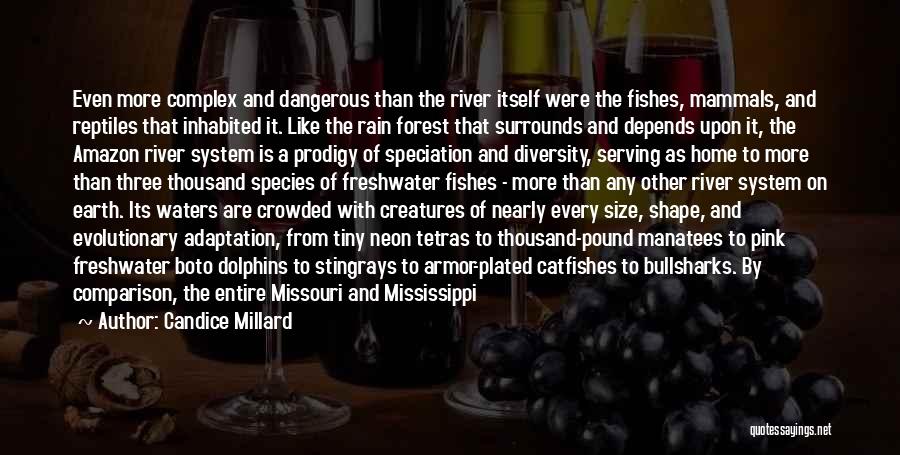 Even more complex and dangerous than the river itself were the fishes, mammals, and reptiles that inhabited it. Like the rain forest that surrounds and depends upon it, the Amazon river system is a prodigy of speciation and diversity, serving as home to more than three thousand species of freshwater fishes - more than any other river system on earth. Its waters are crowded with creatures of nearly every size, shape, and evolutionary adaptation, from tiny neon tetras to thousand-pound manatees to pink freshwater boto dolphins to stingrays to armor-plated catfishes to bullsharks. By comparison, the entire Missouri and Mississippi

~ Author: Candice Millard

quotessayings.net